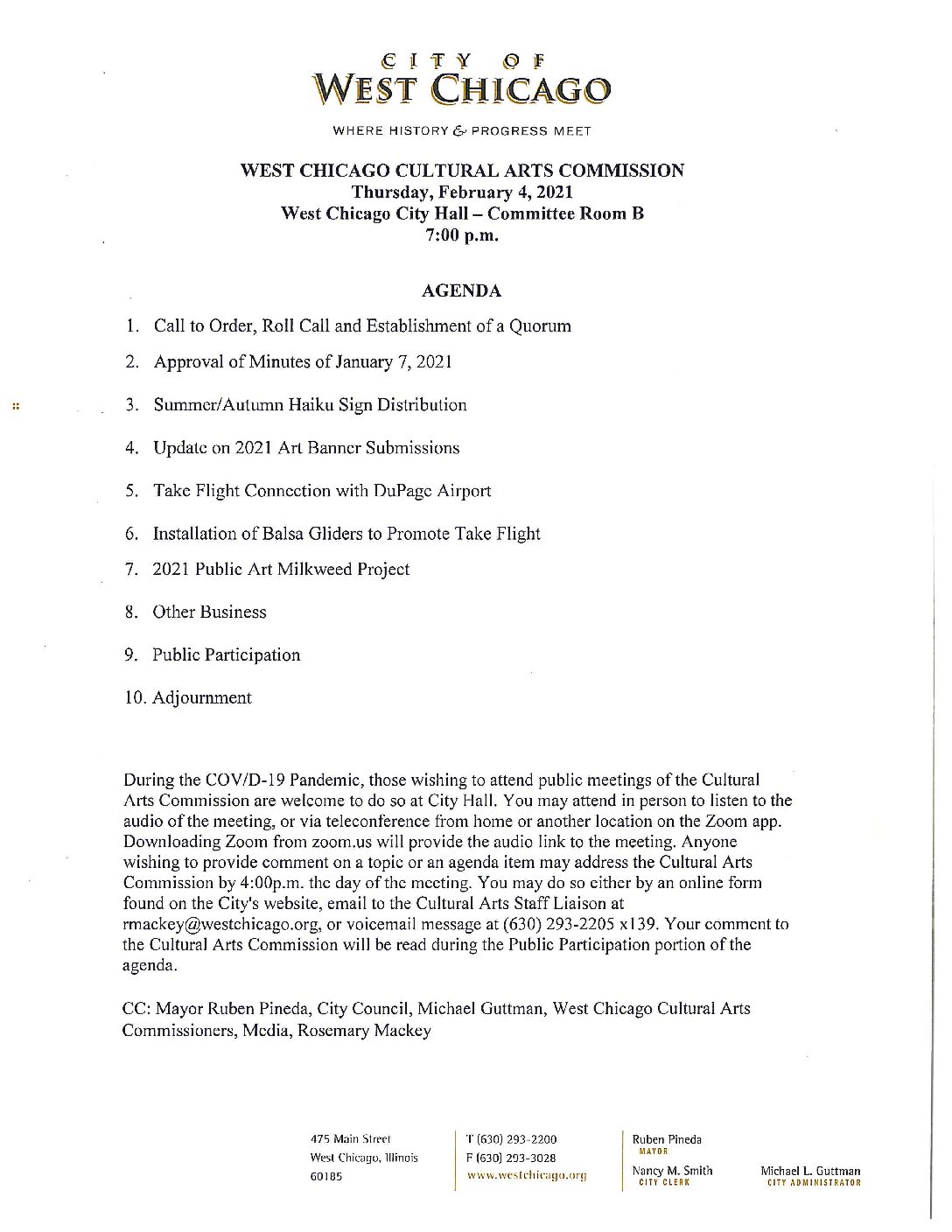 CITY OF
WEST CHICAGO
WHERE HISTORY & PROGRESS MEET

WEST CHICAGO CULTURAL ARTS COMMISSION
Thursday, February 4, 2021
West Chicago City Hall – Committee Room B
7:00 p.m.

AGENDA

1. Call to Order, Roll Call and Establishment of a Quorum
2. Approval of Minutes of January 7, 2021
3. Summer/Autumn Haiku Sign Distribution
4. Update on 2021 Art Banner Submissions
5. Take Flight Connection with DuPage Airport
6. Installation of Balsa Gliders to Promote Take Flight
7. 2021 Public Art Milkweed Project
8. Other Business
9. Public Participation
10. Adjournment

During the COV/D-19 Pandemic, those wishing to attend public meetings of the Cultural Arts Commission are welcome to do so at City Hall. You may attend in person to listen to the audio of the meeting, or via teleconference from home or another location on the Zoom app. Downloading Zoom from zoom.us will provide the audio link to the meeting. Anyone wishing to provide comment on a topic or an agenda item may address the Cultural Arts Commission by 4:00p.m. the day of the meeting. You may do so either by an online form found on the City's website, email to the Cultural Arts Staff Liaison at rmackey@westchicago.org, or voicemail message at (630) 293-2205 x139. Your comment to the Cultural Arts Commission will be read during the Public Participation portion of the agenda.

CC: Mayor Ruben Pineda, City Council, Michael Guttman, West Chicago Cultural Arts Commissioners, Media, Rosemary Mackey

475 Main Street
West Chicago, Illinois
60185

T (630) 293-2200
F (630) 293-3028
www.westchicago.org

Ruben Pineda
MAYOR
Nancy M. Smith
CITY CLERK

Michael L. Guttman
CITY ADMINISTRATOR